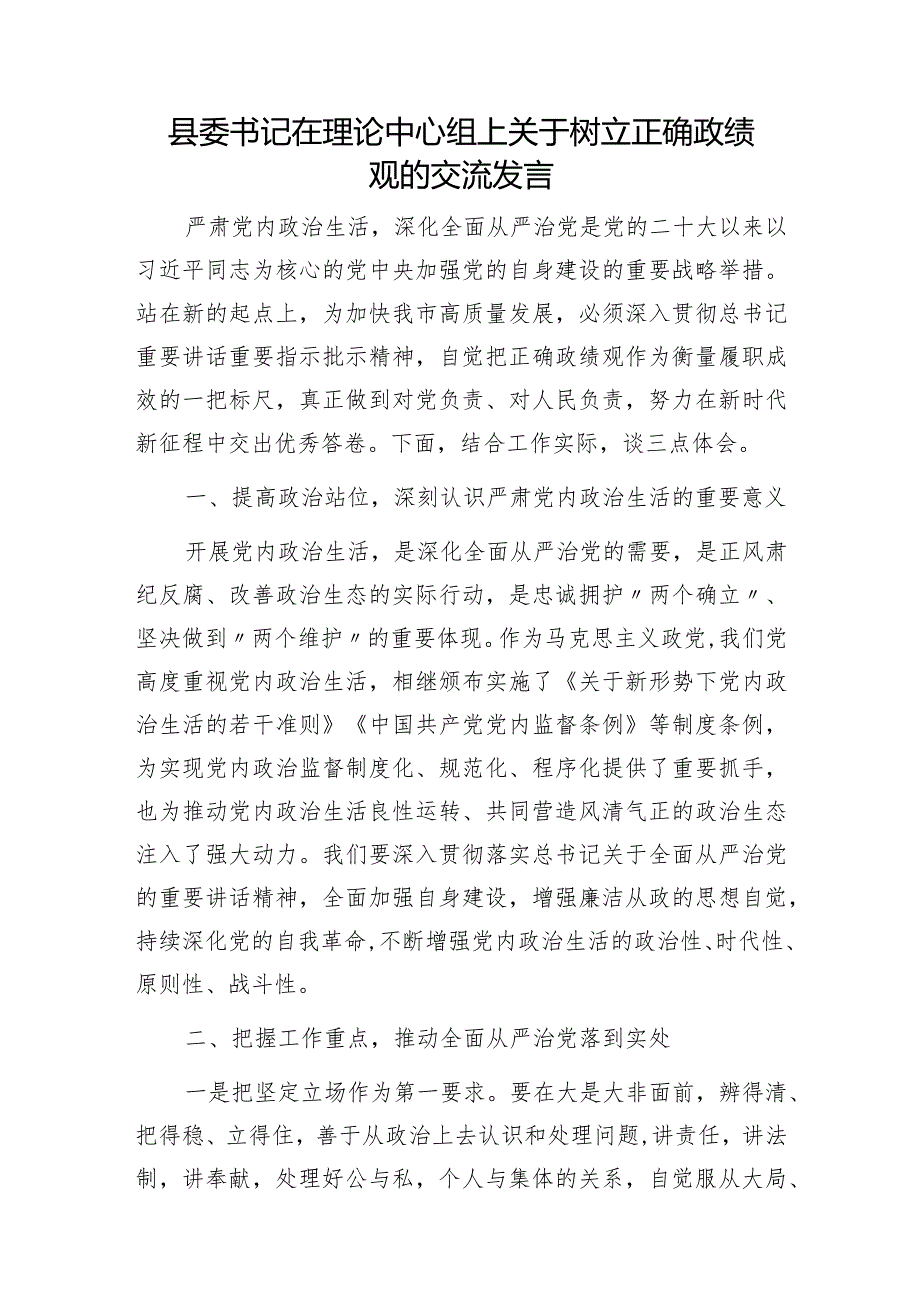 县委书记在理论中心组上关于树立正确政绩观的交流发言

严肃党内政治生活，深化全面从严治党是党的二十大以来以习近平同志为核心的党中央加强党的自身建设的重要战略举措。站在新的起点上，为加快我市高质量发展，必须深入贯彻总书记重要讲话重要指示批示精神，自觉把正确政绩观作为衡量履职成效的一把标尺，真正做到对党负责、对人民负责，努力在新时代新征程中交出优秀答卷。下面，结合工作实际，谈三点体会。

一、提高政治站位，深刻认识严肃党内政治生活的重要意义

开展党内政治生活，是深化全面从严治党的需要，是正风肃纪反腐、改善政治生态的实际行动，是忠诚拥护〃两个确立〃、坚决做到〃两个维护〃的重要体现。作为马克思主义政党，我们党高度重视党内政治生活，相继颁布实施了《关于新形势下党内政治生活的若干准则》《中国共产党党内监督条例》等制度条例，为实现党内政治监督制度化、规范化、程序化提供了重要抓手，也为推动党内政治生活良性运转、共同营造风清气正的政治生态注入了强大动力。我们要深入贯彻落实总书记关于全面从严治党的重要讲话精神，全面加强自身建设，增强廉洁从政的思想自觉，持续深化党的自我革命，不断增强党内政治生活的政治性、时代性、原则性、战斗性。

二、把握工作重点，推动全面从严治党落到实处

一是把坚定立场作为第一要求。要在大是大非面前，辨得清、把得稳、立得住，善于从政治上去认识和处理问题，讲责任，讲法制，讲奉献，处理好公与私，个人与集体的关系，自觉服从大局、